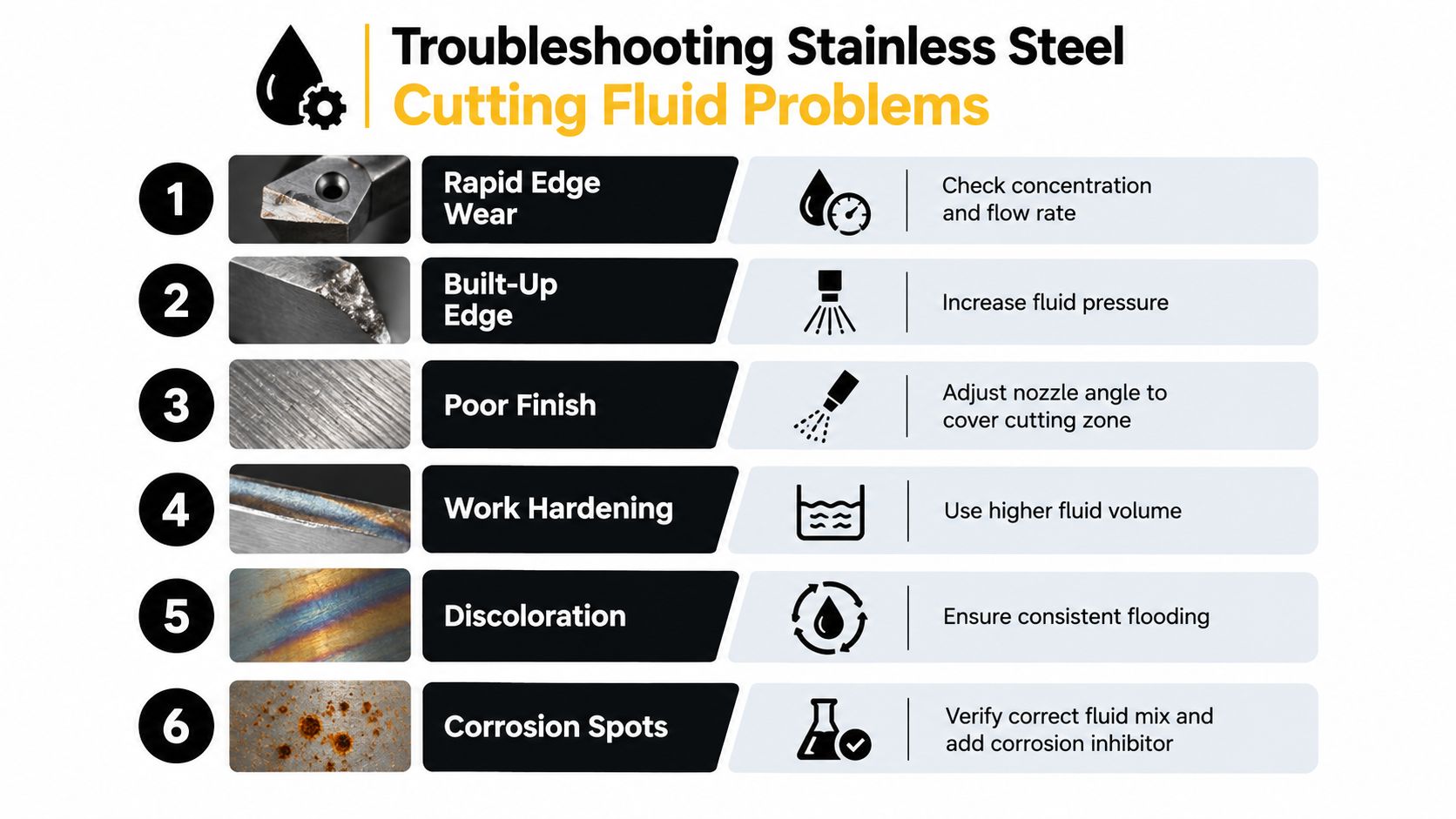 Troubleshooting Stainless Steel
Cutting Fluid Problems

1
Rapid Edge Wear
Check concentration and flow rate

2
Built-Up Edge
Increase fluid pressure

3
Poor Finish
Adjust nozzle angle to cover cutting zone

4
Work Hardening
Use higher fluid volume

5
Discoloration
Ensure consistent flooding

6
Corrosion Spots
Verify correct fluid mix and add corrosion inhibitor